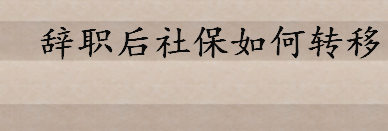 辞职后社保如何转移